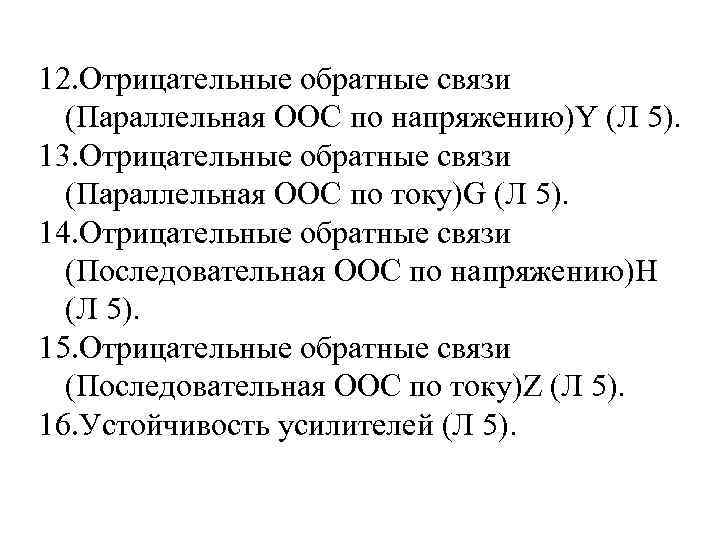 12.Отрицательные обратные связи (Параллельная ООС по напряжению)Y (Л 5).
13.Отрицательные обратные связи (Параллельная ООС по току)G (Л 5).
14.Отрицательные обратные связи (Последовательная ООС по напряжению)H (Л 5).
15.Отрицательные обратные связи (Последовательная ООС по току)Z (Л 5).
16.Устойчивость усилителей (Л 5).